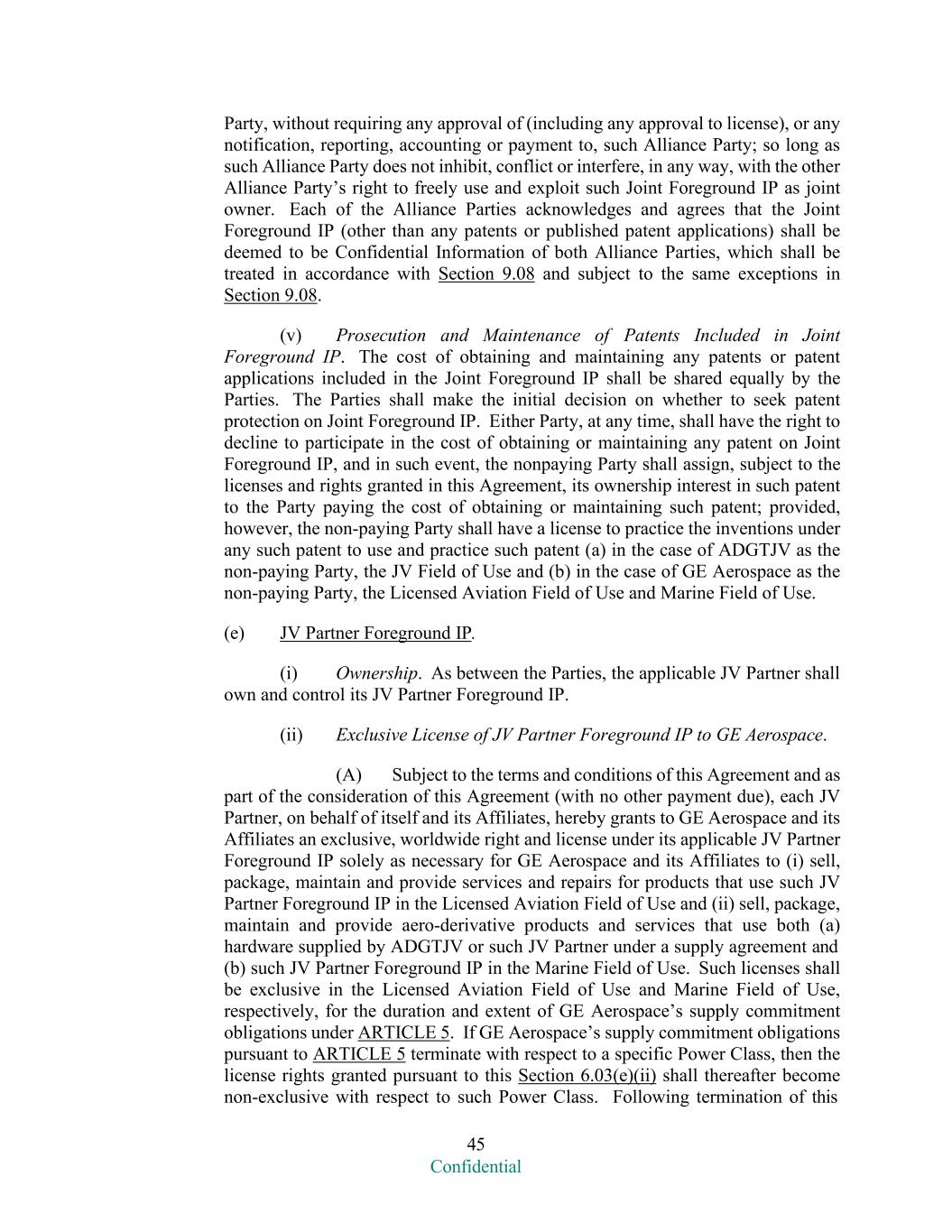 Party, without requiring any approval of (including any approval to license), or any notification, reporting, accounting or payment to, such Alliance Party; so long as such Alliance Party does not inhibit, conflict or interfere, in any way, with the other Alliance Party's right to freely use and exploit such Joint Foreground IP as joint owner. Each of the Alliance Parties acknowledges and agrees that the Joint Foreground IP (other than any patents or published patent applications) shall be deemed to be Confidential Information of both Alliance Parties, which shall be treated in accordance with Section 9.08 and subject to the same exceptions in Section 9.08.

(v) Prosecution and Maintenance of Patents Included in Joint Foreground IP. The cost of obtaining and maintaining any patents or patent applications included in the Joint Foreground IP shall be shared equally by the Parties. The Parties shall make the initial decision on whether to seek patent protection on Joint Foreground IP. Either Party, at any time, shall have the right to decline to participate in the cost of obtaining or maintaining any patent on Joint Foreground IP, and in such event, the nonpaying Party shall assign, subject to the licenses and rights granted in this Agreement, its ownership interest in such patent to the Party paying the cost of obtaining or maintaining such patent; provided, however, the non-paying Party shall have a license to practice the inventions under any such patent to use and practice such patent (a) in the case of ADGTJV as the non-paying Party, the JV Field of Use and (b) in the case of GE Aerospace as the non-paying Party, the Licensed Aviation Field of Use and Marine Field of Use.

(e) JV Partner Foreground IP.

(i) Ownership. As between the Parties, the applicable JV Partner shall own and control its JV Partner Foreground IP.

(ii) Exclusive License of JV Partner Foreground IP to GE Aerospace.

(A) Subject to the terms and conditions of this Agreement and as part of the consideration of this Agreement (with no other payment due), each JV Partner, on behalf of itself and its Affiliates, hereby grants to GE Aerospace and its Affiliates an exclusive, worldwide right and license under its applicable JV Partner Foreground IP solely as necessary for GE Aerospace and its Affiliates to (i) sell, package, maintain and provide services and repairs for products that use such JV Partner Foreground IP in the Licensed Aviation Field of Use and (ii) sell, package, maintain and provide aero-derivative products and services that use both (a) hardware supplied by ADGTJV or such JV Partner under a supply agreement and (b) such JV Partner Foreground IP in the Marine Field of Use. Such licenses shall be exclusive in the Licensed Aviation Field of Use and Marine Field of Use, respectively, for the duration and extent of GE Aerospace's supply commitment obligations under ARTICLE 5. If GE Aerospace's supply commitment obligations pursuant to ARTICLE 5 terminate with respect to a specific Power Class, then the license rights granted pursuant to this Section 6.03(e)(ii) shall thereafter become non-exclusive with respect to such Power Class. Following termination of this

45
Confidential